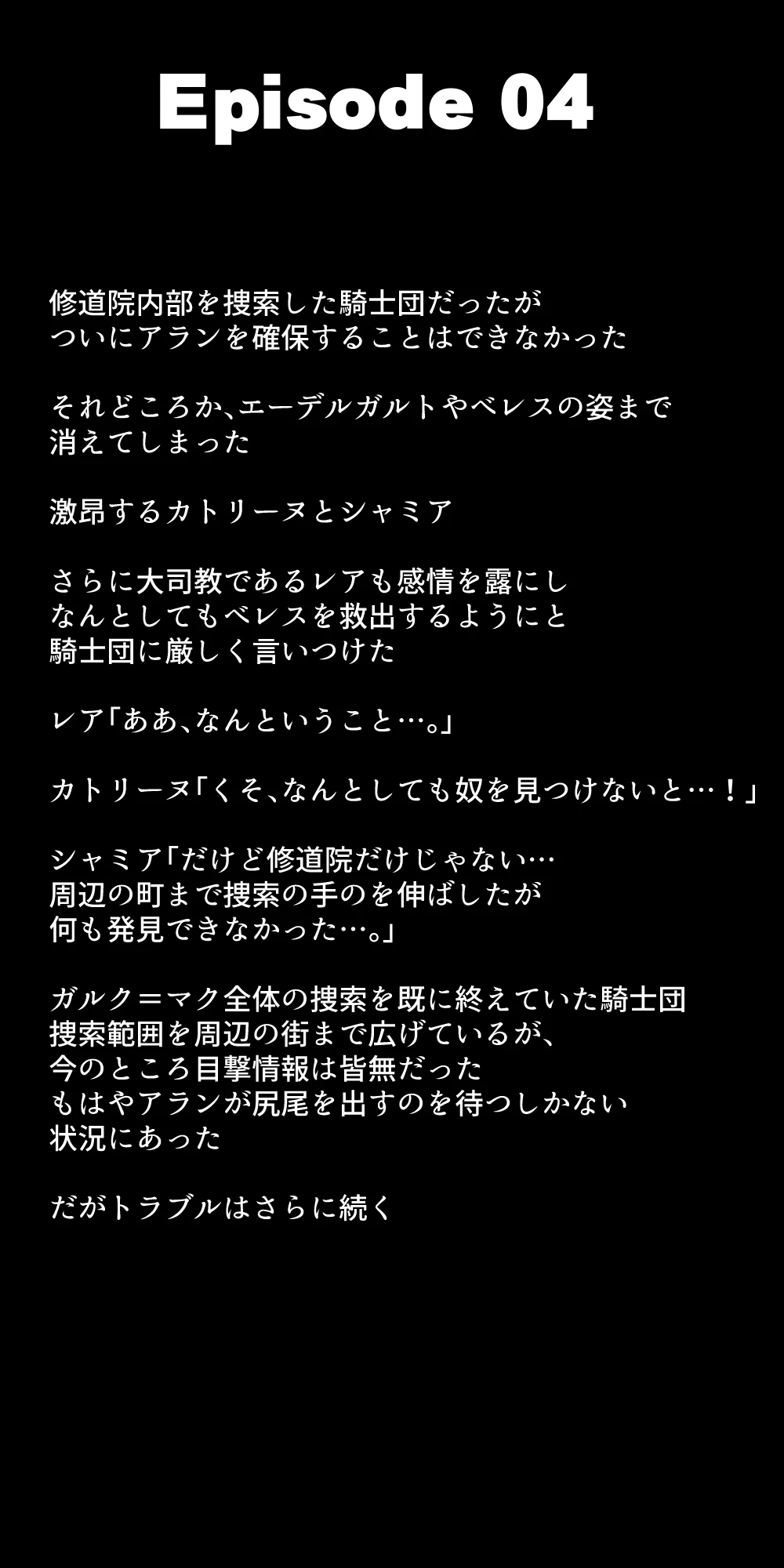 Episode 04

修道院内部を捜索した騎士団だったが
ついにアランを確保することはできなかった

それどころか、エーデルガルトやベレスの姿まで
消えてしまった

激昂するカトリーヌとシャミア

さらに大司教であるレアも感情を露にし
なんとしてもベレスを救出するようにと
騎士団に厳しく言いつけた

レア「ああ、なんということ…。」

カトリーヌ「くそ、なんとしても奴を見つけないと…！」

シャミア「だけど修道院だけじゃない…
周辺の町まで捜索の手のを伸ばしたが
何も発見できなかった…。」

ガルク＝マク全体の捜索を既に終えていた騎士団
捜索範囲を周辺の街まで広げているが、
今のところ目撃情報は皆無だった
もはやアランが尻尾を出すのを待つしかない
状況にあった

だがトラブルはさらに続く